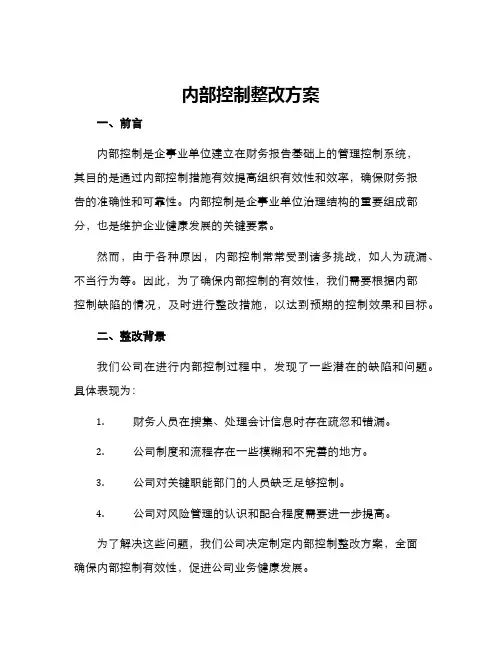 内部控制整改方案

一、前言

内部控制是企事业单位建立在财务报告基础上的管理控制系统，其目的是通过内部控制措施有效提高组织有效性和效率，确保财务报告的准确性和可靠性。内部控制是企事业单位治理结构的重要组成部分，也是维护企业健康发展的关键要素。

然而，由于各种原因，内部控制常常受到诸多挑战，如人为疏漏、不当行为等。因此，为了确保内部控制的有效性，我们需要根据内部控制缺陷的情况，及时进行整改措施，以达到预期的控制效果和目标。

二、整改背景

我们公司在进行内部控制过程中，发现了一些潜在的缺陷和问题。具体表现为：

1. 财务人员在搜集、处理会计信息时存在疏忽和错漏。

2. 公司制度和流程存在一些模糊和不完善的地方。

3. 公司对关键职能部门的人员缺乏足够控制。

4. 公司对风险管理的认识和配合程度需要进一步提高。

为了解决这些问题，我们公司决定制定内部控制整改方案，全面确保内部控制有效性，促进公司业务健康发展。